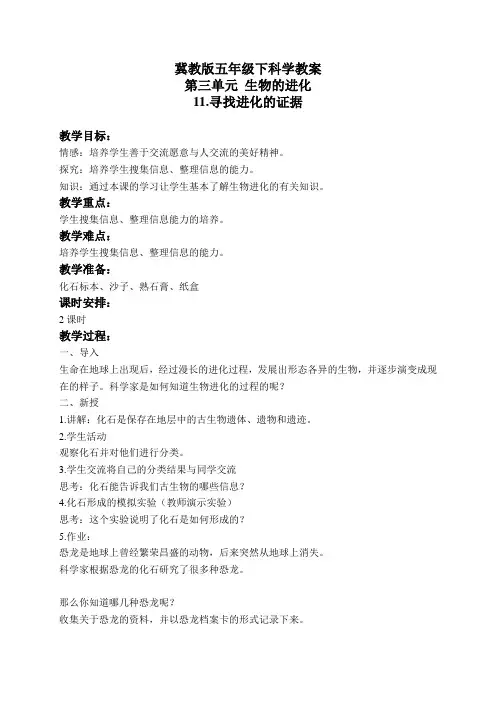 冀教版五年级下科学教案
第三单元 生物的进化
11.寻找进化的证据

教学目标：
情感：培养学生善于交流愿意与人交流的美好精神。
探究：培养学生搜集信息、整理信息的能力。
知识：通过本课的学习让学生基本了解生物进化的有关知识。
教学重点：
学生搜集信息、整理信息能力的培养。
教学难点：
培养学生搜集信息、整理信息的能力。
教学准备：
化石标本、沙子、熟石膏、纸盒
课时安排：
2 课时
教学过程：
一、导入
生命在地球上出现后，经过漫长的进化过程，发展出形态各异的生物，并逐步演变成现在的样子。科学家是如何知道生物进化的过程的呢？
二、新授
1.讲解：化石是保存在地层中的古生物遗体、遗物和遗迹。
2.学生活动
观察化石并对他们进行分类。
3.学生交流将自己的分类结果与同学交流
思考：化石能告诉我们古生物的哪些信息？
4.化石形成的模拟实验（教师演示实验）
思考：这个实验说明了化石是如何形成的？
5.作业：
恐龙是地球上曾经繁荣昌盛的动物，后来突然从地球上消失。
科学家根据恐龙的化石研究了很多种恐龙。

那么你知道哪几种恐龙呢？
收集关于恐龙的资料，并以恐龙档案卡的形式记录下来。